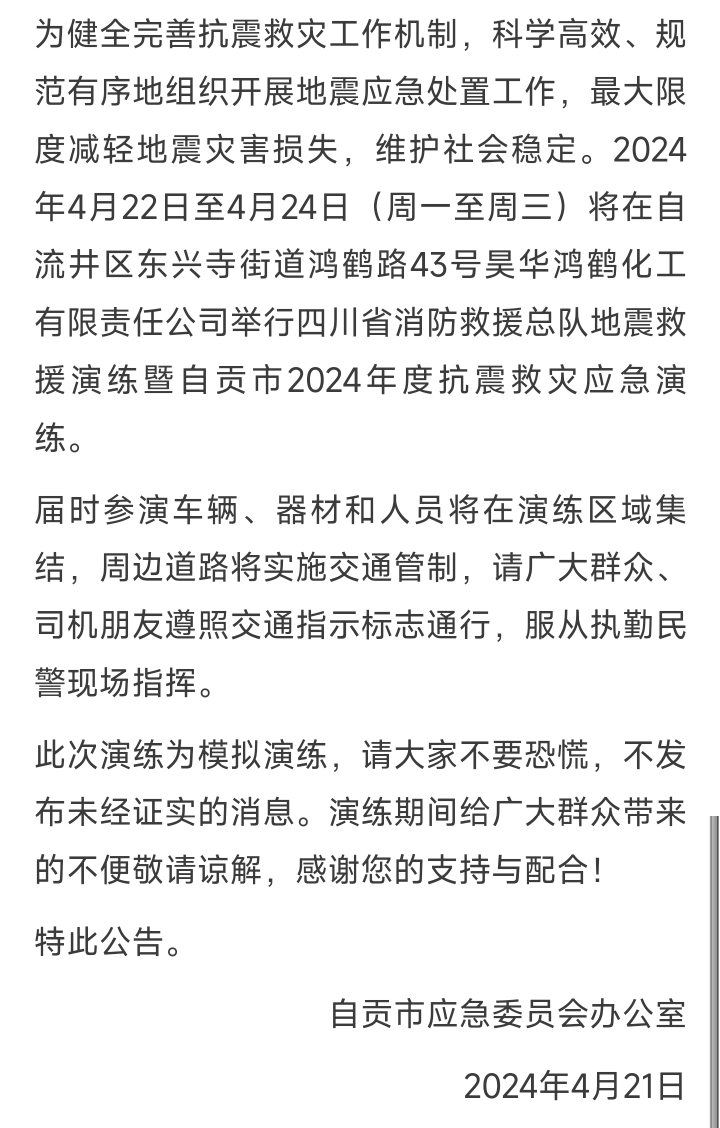 为健全完善抗震救灾工作机制，科学高效、规范有序地组织开展地震应急处置工作，最大限度减轻地震灾害损失，维护社会稳定。2024年4月22日至4月24日（周一至周三）将在自流井区东兴寺街道鸿鹤路43号昊华鸿鹤化工有限责任公司举行四川省消防救援总队地震救援演练暨自贡市2024年度抗震救灾应急演练。

届时参演车辆、器材和人员将在演练区域集结，周边道路将实施交通管制，请广大群众、司机朋友遵照交通指示标志通行，服从执勤民警现场指挥。

此次演练为模拟演练，请大家不要恐慌，不发布未经证实的消息。演练期间给广大群众带来的不便敬请谅解，感谢您的支持与配合！

特此公告。

自贡市应急委员会办公室

2024年4月21日